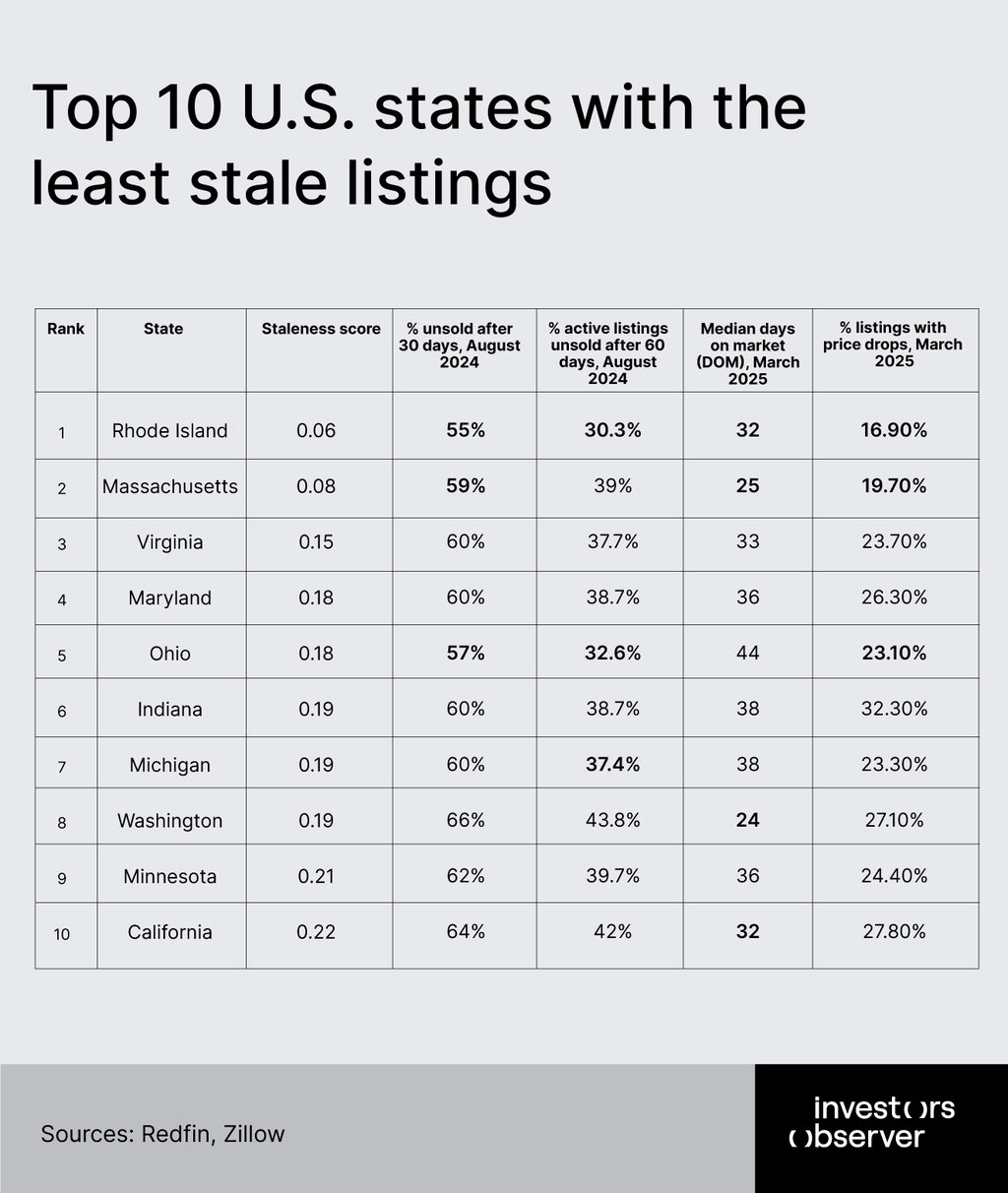 Top 10 U.S. states with the least stale listings

| Rank | State | Staleness score | % unsold after 30 days, August 2024 | % active listings unsold after 60 days, August 2024 | Median days on market (DOM), March 2025 | % listings with price drops, March 2025 |
|---|---|---|---|---|---|---|
| 1 | Rhode Island | 0.06 | 55% | 30.3% | 32 | 16.90% |
| 2 | Massachusetts | 0.08 | 59% | 39% | 25 | 19.70% |
| 3 | Virginia | 0.15 | 60% | 37.7% | 33 | 23.70% |
| 4 | Maryland | 0.18 | 60% | 38.7% | 36 | 26.30% |
| 5 | Ohio | 0.18 | 57% | 32.6% | 44 | 23.10% |
| 6 | Indiana | 0.19 | 60% | 38.7% | 38 | 32.30% |
| 7 | Michigan | 0.19 | 60% | 37.4% | 38 | 23.30% |
| 8 | Washington | 0.19 | 66% | 43.8% | 24 | 27.10% |
| 9 | Minnesota | 0.21 | 62% | 39.7% | 36 | 24.40% |
| 10 | California | 0.22 | 64% | 42% | 32 | 27.80% |

Sources: Redfin, Zillow

investors observer